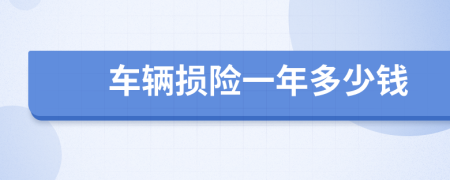 车辆损险一年多少钱